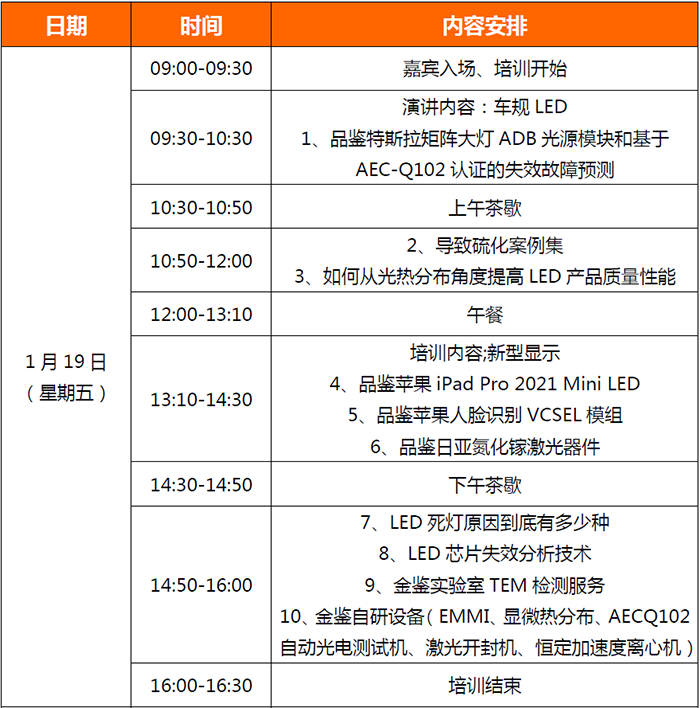 | 日期 | 时间 | 内容安排 |
|---|---|---|
| 1月19日（星期五） | 09:00-09:30 | 嘉宾入场、培训开始 |
|  | 09:30-10:30 | 演讲内容：车规LED 1、品鉴特斯拉矩阵大灯ADB光源模块和基于AEC-Q102认证的失效故障预测 |
|  | 10:30-10:50 | 上午茶歇 |
|  | 10:50-12:00 | 2、导致硫化案例集 3、如何从光热分布角度提高LED产品质量性能 |
|  | 12:00-13:10 | 午餐 |
|  | 13:10-14:30 | 培训内容;新型显示 4、品鉴苹果iPad Pro 2021 Mini LED 5、品鉴苹果人脸识别VCSEL模组 6、品鉴日亚氮化镓激光器件 |
|  | 14:30-14:50 | 下午茶歇 |
|  | 14:50-16:00 | 7、LED死灯原因到底有多少种 8、LED芯片失效分析技术 9、金鉴实验室TEM检测服务 10、金鉴自研设备（EMMI、显微热分布、AECQ102自动光电测试机、激光开封机、恒定加速度离心机） |
|  | 16:00-16:30 | 培训结束 |